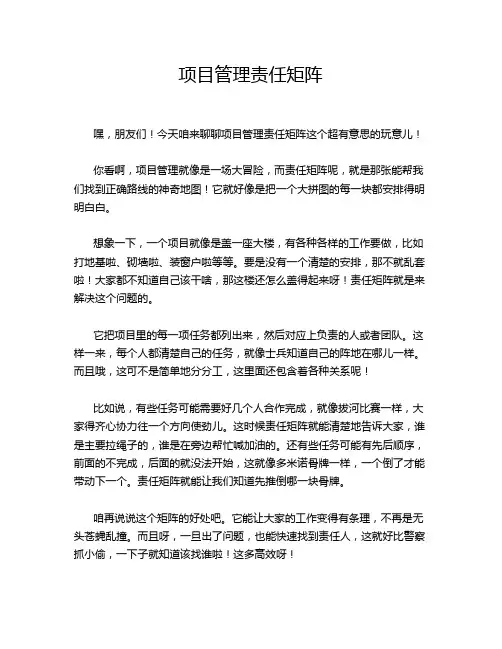 项目管理责任矩阵

嘿，朋友们！今天咱来聊聊项目管理责任矩阵这个超有意思的玩意儿！

你看啊，项目管理就像是一场大冒险，而责任矩阵呢，就是那张能帮我们找到正确路线的神奇地图！它就好像是把一个大拼图的每一块都安排得明明白白。

想象一下，一个项目就像是盖一座大楼，有各种各样的工作要做，比如打地基啦、砌墙啦、装窗户啦等等。要是没有一个清楚的安排，那不就乱套啦！大家都不知道自己该干啥，那这楼还怎么盖得起来呀！责任矩阵就是来解决这个问题的。

它把项目里的每一项任务都列出来，然后对应上负责的人或者团队。这样一来，每个人都清楚自己的任务，就像士兵知道自己的阵地在哪儿一样。而且哦，这可不是简单地分分工，这里面还包含着各种关系呢！

比如说，有些任务可能需要好几个人合作完成，就像拔河比赛一样，大家得齐心协力往一个方向使劲儿。这时候责任矩阵就能清楚地告诉大家，谁是主要拉绳子的，谁是在旁边帮忙喊加油的。还有些任务可能有先后顺序，前面的不完成，后面的就没法开始，这就像多米诺骨牌一样，一个倒了才能带动下一个。责任矩阵就能让我们知道先推倒哪一块骨牌。

咱再说说这个矩阵的好处吧。它能让大家的工作变得有条理，不再是无头苍蝇乱撞。而且呀，一旦出了问题，也能快速找到责任人，这就好比警察抓小偷，一下子就知道该找谁啦！这多高效呀！